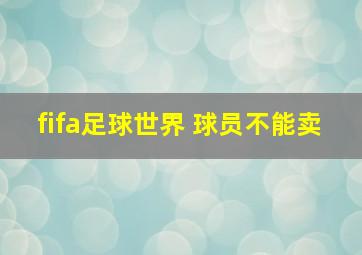 fifa足球世界 球员不能卖